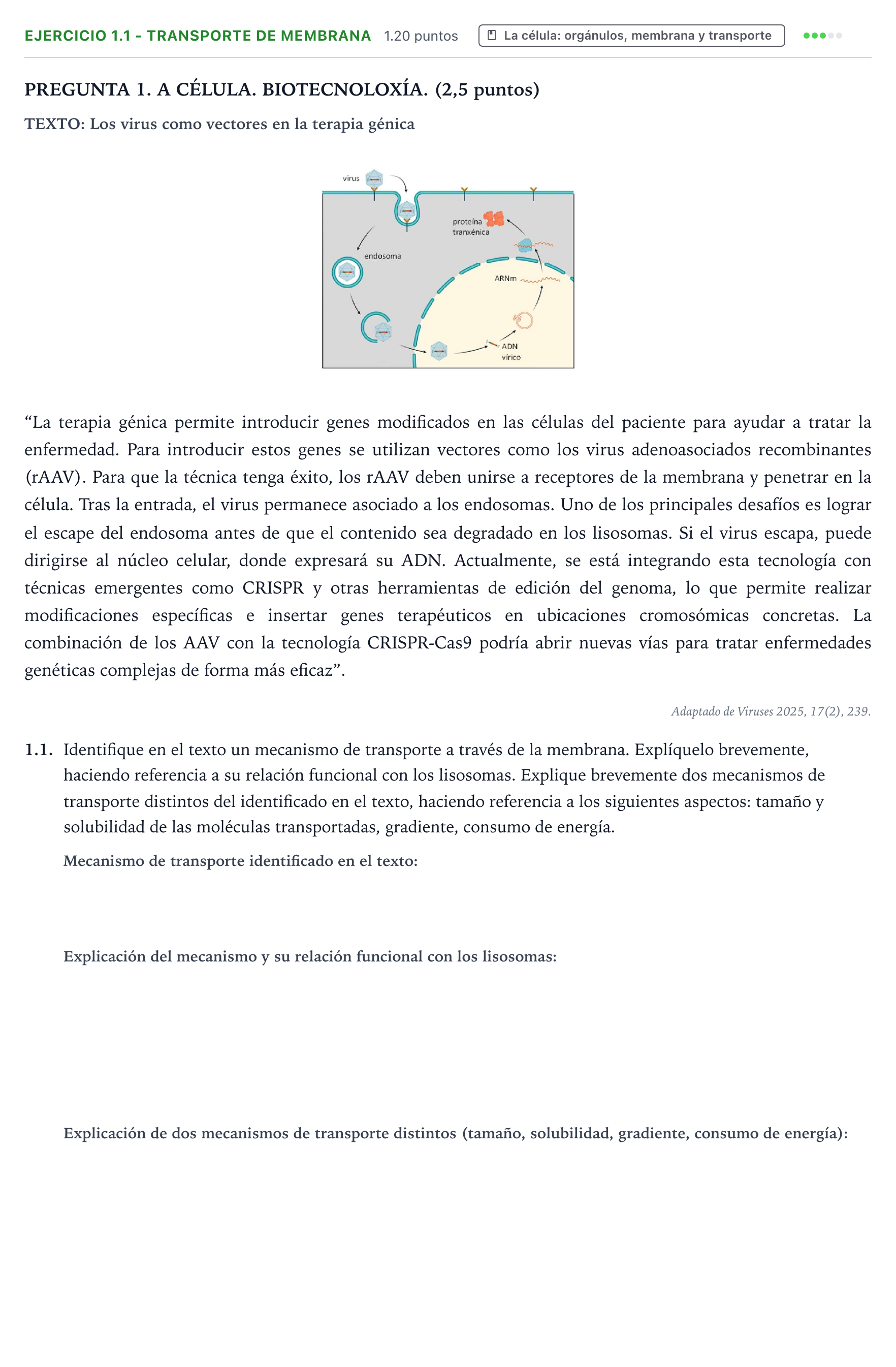 EJERCICIO 1.1 - TRANSPORTE DE MEMBRANA 1.20 puntos La célula: orgánulos, membrana y transporte

PREGUNTA 1. A CÉLULA. BIOTECNOLOXÍA. (2,5 puntos)

TEXTO: Los virus como vectores en la terapia génica

virus
proteína tranxénica
endosoma
ARNm
ADN vírico

"La terapia génica permite introducir genes modificados en las células del paciente para ayudar a tratar la enfermedad. Para introducir estos genes se utilizan vectores como los virus adenoasociados recombinantes (rAAV). Para que la técnica tenga éxito, los rAAV deben unirse a receptores de la membrana y penetrar en la célula. Tras la entrada, el virus permanece asociado a los endosomas. Uno de los principales desafíos es lograr el escape del endosoma antes de que el contenido sea degradado en los lisosomas. Si el virus escapa, puede dirigirse al núcleo celular, donde expresará su ADN. Actualmente, se está integrando esta tecnología con técnicas emergentes como CRISPR y otras herramientas de edición del genoma, lo que permite realizar modificaciones específicas e insertar genes terapéuticos en ubicaciones cromosómicas concretas. La combinación de los AAV con la tecnología CRISPR-Cas9 podría abrir nuevas vías para tratar enfermedades genéticas complejas de forma más eficaz".

Adaptado de Viruses 2025, 17(2), 239.

1.1. Identifique en el texto un mecanismo de transporte a través de la membrana. Explíquelo brevemente, haciendo referencia a su relación funcional con los lisosomas. Explique brevemente dos mecanismos de transporte distintos del identificado en el texto, haciendo referencia a los siguientes aspectos: tamaño y solubilidad de las moléculas transportadas, gradiente, consumo de energía.

Mecanismo de transporte identificado en el texto:

Explicación del mecanismo y su relación funcional con los lisosomas:

Explicación de dos mecanismos de transporte distintos (tamaño, solubilidad, gradiente, consumo de energía):